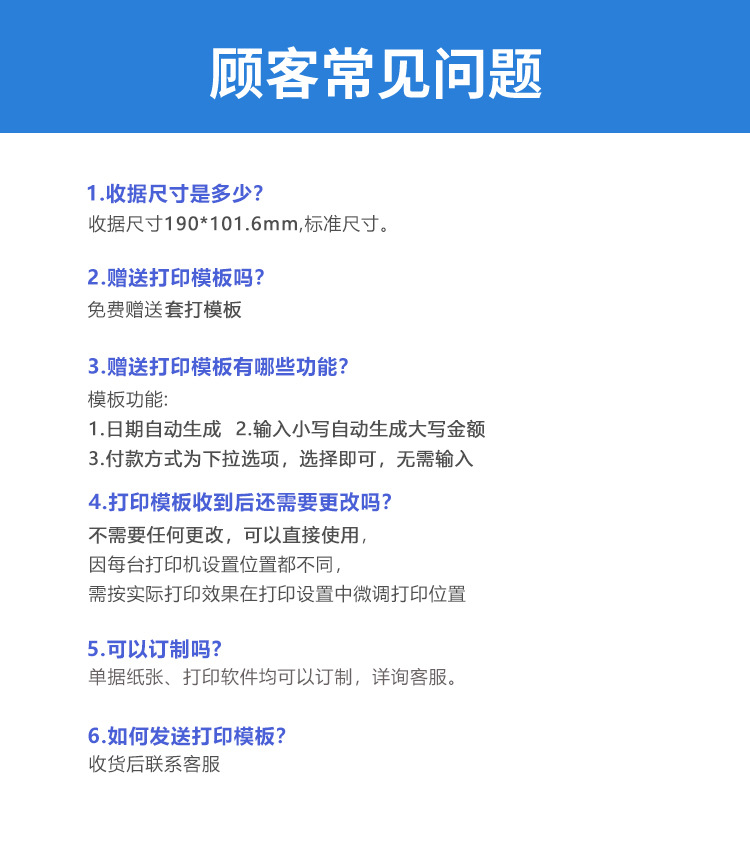 顾客常见问题

1.收据尺寸是多少?
收据尺寸190*101.6mm,标准尺寸。

2.赠送打印模板吗?
免费赠送套打模板

3.赠送打印模板有哪些功能?
模板功能:
1.日期自动生成 2.输入小写自动生成大写金额
3.付款方式为下拉选项，选择即可，无需输入

4.打印模板收到后还需要更改吗?
不需要任何更改，可以直接使用，
因每台打印机设置位置都不同，
需按实际打印效果在打印设置中微调打印位置

5.可以订制吗?
单据纸张、打印软件均可以订制，详询客服。

6.如何发送打印模板?
收货后联系客服